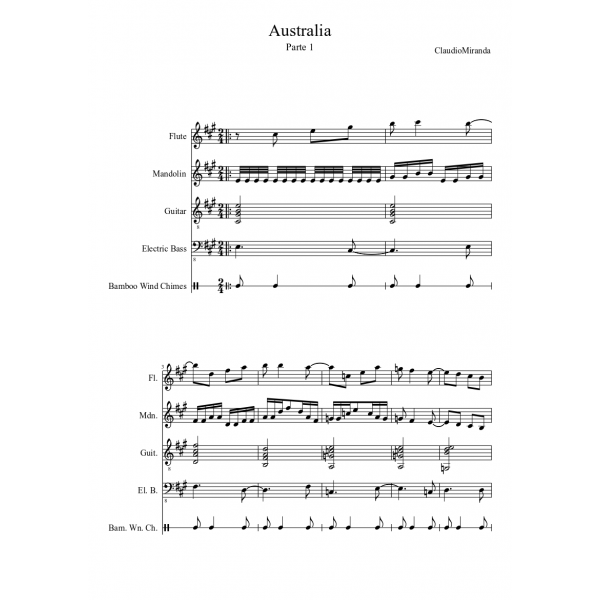 Australia
Parte 1
ClaudioMiranda

Flute
Mandolin
Guitar
Electric Bass
Bamboo Wind Chimes

3
Fl.
Mdn.
Guit.
El. B.
Bam. Wn. Ch.